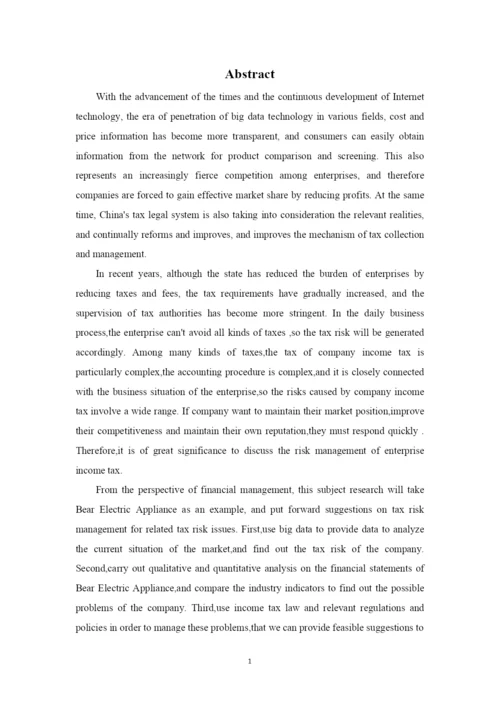 Abstract

With the advancement of the times and the continuous development of Internet technology, the era of penetration of big data technology in various fields, cost and price information has become more transparent, and consumers can easily obtain information from the network for product comparison and screening. This also represents an increasingly fierce competition among enterprises, and therefore companies are forced to gain effective market share by reducing profits. At the same time, China's tax legal system is also taking into consideration the relevant realities, and continually reforms and improves, and improves the mechanism of tax collection and management.

In recent years, although the state has reduced the burden of enterprises by reducing taxes and fees, the tax requirements have gradually increased, and the supervision of tax authorities has become more stringent. In the daily business process,the enterprise can't avoid all kinds of taxes ,so the tax risk will be generated accordingly. Among many kinds of taxes,the tax of company income tax is particularly complex,the accounting procedure is complex,and it is closely connected with the business situation of the enterprise,so the risks caused by company income tax involve a wide range. If company want to maintain their market position,improve their competitiveness and maintain their own reputation,they must respond quickly . Therefore,it is of great significance to discuss the risk management of enterprise income tax.

From the perspective of financial management, this subject research will take Bear Electric Appliance as an example, and put forward suggestions on tax risk management for related tax risk issues. First,use big data to provide data to analyze the current situation of the market,and find out the tax risk of the company. Second,carry out qualitative and quantitative analysis on the financial statements of Bear Electric Appliance,and compare the industry indicators to find out the possible problems of the company. Third,use income tax law and relevant regulations and policies in order to manage these problems,that we can provide feasible suggestions to

1